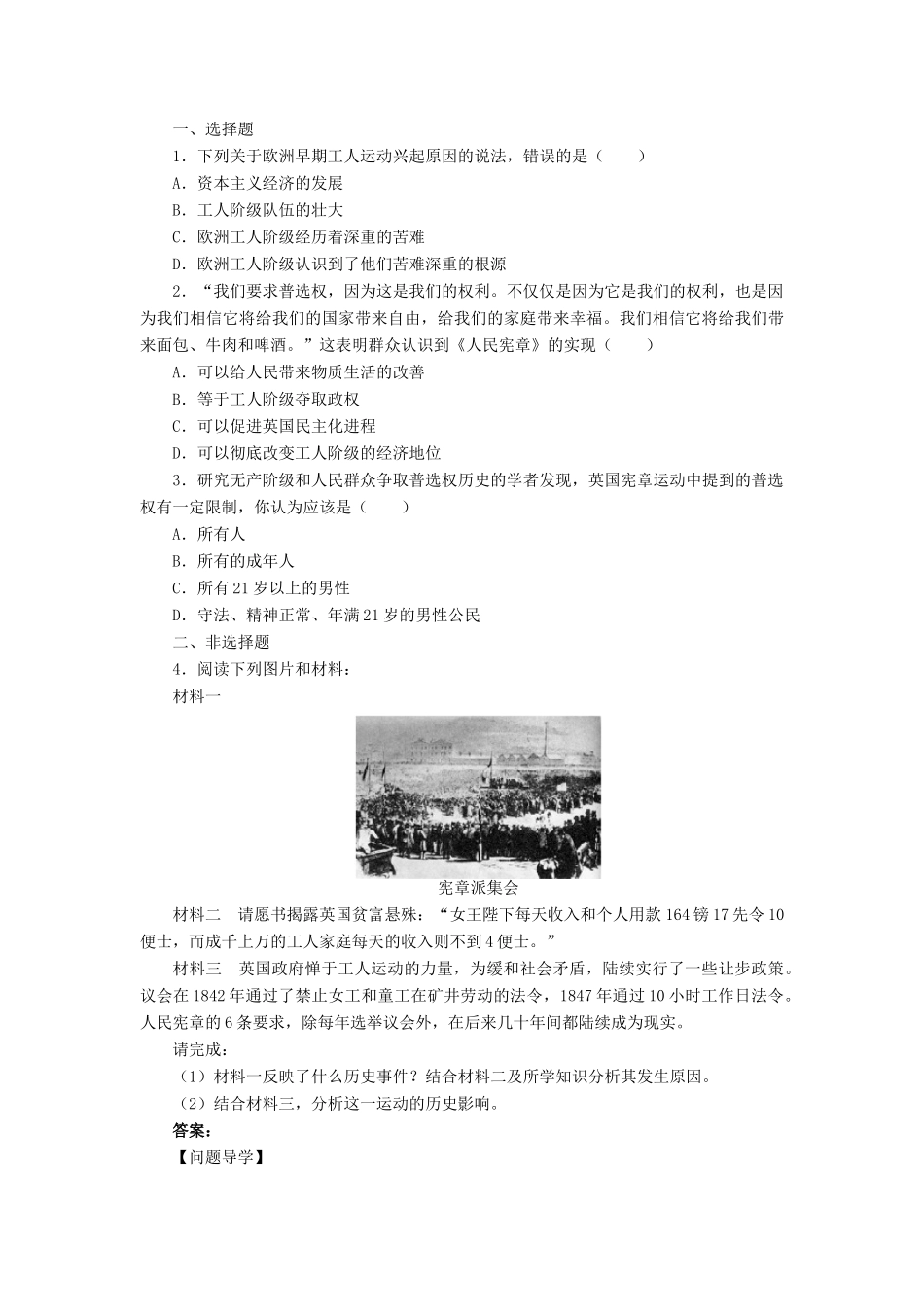 一、选择题

1．下列关于欧洲早期工人运动兴起原因的说法，错误的是（　　）

A．资本主义经济的发展

B．工人阶级队伍的壮大

C．欧洲工人阶级经历着深重的苦难

D．欧洲工人阶级认识到了他们苦难深重的根源

2．“我们要求普选权，因为这是我们的权利。不仅仅是因为它是我们的权利，也是因为我们相信它将给我们的国家带来自由，给我们的家庭带来幸福。我们相信它将给我们带来面包、牛肉和啤酒。”这表明群众认识到《人民宪章》的实现（　　）

A．可以给人民带来物质生活的改善

B．等于工人阶级夺取政权

C．可以促进英国民主化进程

D．可以彻底改变工人阶级的经济地位

3．研究无产阶级和人民群众争取普选权历史的学者发现，英国宪章运动中提到的普选权有一定限制，你认为应该是（　　）

A．所有人

B．所有的成年人

C．所有21岁以上的男性

D．守法、精神正常、年满21岁的男性公民

二、非选择题

4．阅读下列图片和材料：

材料一

宪章派集会

材料二　请愿书揭露英国贫富悬殊：“女王陛下每天收入和个人用款164镑17先令10便士，而成千上万的工人家庭每天的收入则不到4便士。”

材料三　英国政府惮于工人运动的力量，为缓和社会矛盾，陆续实行了一些让步政策。议会在1842年通过了禁止女工和童工在矿井劳动的法令，1847年通过10小时工作日法令。人民宪章的6条要求，除每年选举议会外，在后来几十年间都陆续成为现实。

请完成：

（1）材料一反映了什么历史事件？结合材料二及所学知识分析其发生原因。

（2）结合材料三，分析这一运动的历史影响。

答案：

【问题导学】